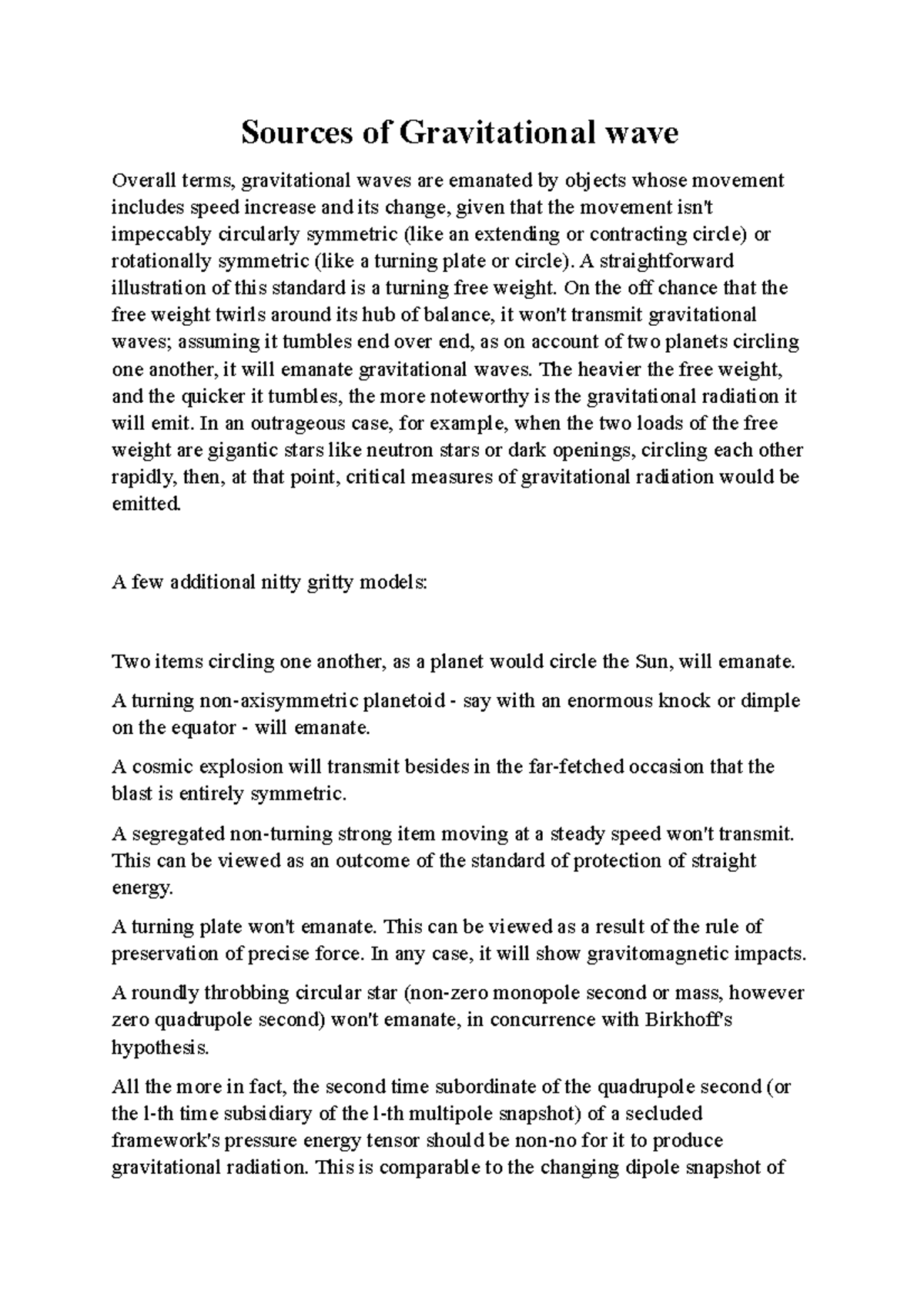 Sources of Gravitational wave

Overall terms, gravitational waves are emanated by objects whose movement includes speed increase and its change, given that the movement isn't impeccably circularly symmetric (like an extending or contracting circle) or rotationally symmetric (like a turning plate or circle). A straightforward illustration of this standard is a turning free weight. On the off chance that the free weight twirls around its hub of balance, it won't transmit gravitational waves; assuming it tumbles end over end, as on account of two planets circling one another, it will emanate gravitational waves. The heavier the free weight, and the quicker it tumbles, the more noteworthy is the gravitational radiation it will emit. In an outrageous case, for example, when the two loads of the free weight are gigantic stars like neutron stars or dark openings, circling each other rapidly, then, at that point, critical measures of gravitational radiation would be emitted.

A few additional nitty gritty models:

Two items circling one another, as a planet would circle the Sun, will emanate.

A turning non-axisymmetric planetoid - say with an enormous knock or dimple on the equator - will emanate.

A cosmic explosion will transmit besides in the far-fetched occasion that the blast is entirely symmetric.

A segregated non-turning strong item moving at a steady speed won't transmit. This can be viewed as an outcome of the standard of protection of straight energy.

A turning plate won't emanate. This can be viewed as a result of the rule of preservation of precise force. In any case, it will show gravitomagnetic impacts.

A roundly throbbing circular star (non-zero monopole second or mass, however zero quadrupole second) won't emanate, in concurrence with Birkhoff's hypothesis.

All the more in fact, the second time subordinate of the quadrupole second (or the l-th time subsidiary of the l-th multipole snapshot) of a secluded framework's pressure energy tensor should be non-no for it to produce gravitational radiation. This is comparable to the changing dipole snapshot of